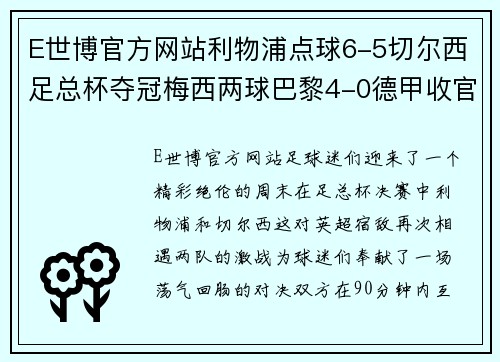 E世博官方网站利物浦点球6-5切尔西足总杯夺冠梅西两球巴黎4-0德甲收官

E世博官方网站足球迷们迎来了一个精彩绝伦的周末在足总杯决赛中利物浦和切尔西这对英超宿敌再次相遇两队的激战为球迷们奉献了一场荡气回肠的对决双方在90分钟内互